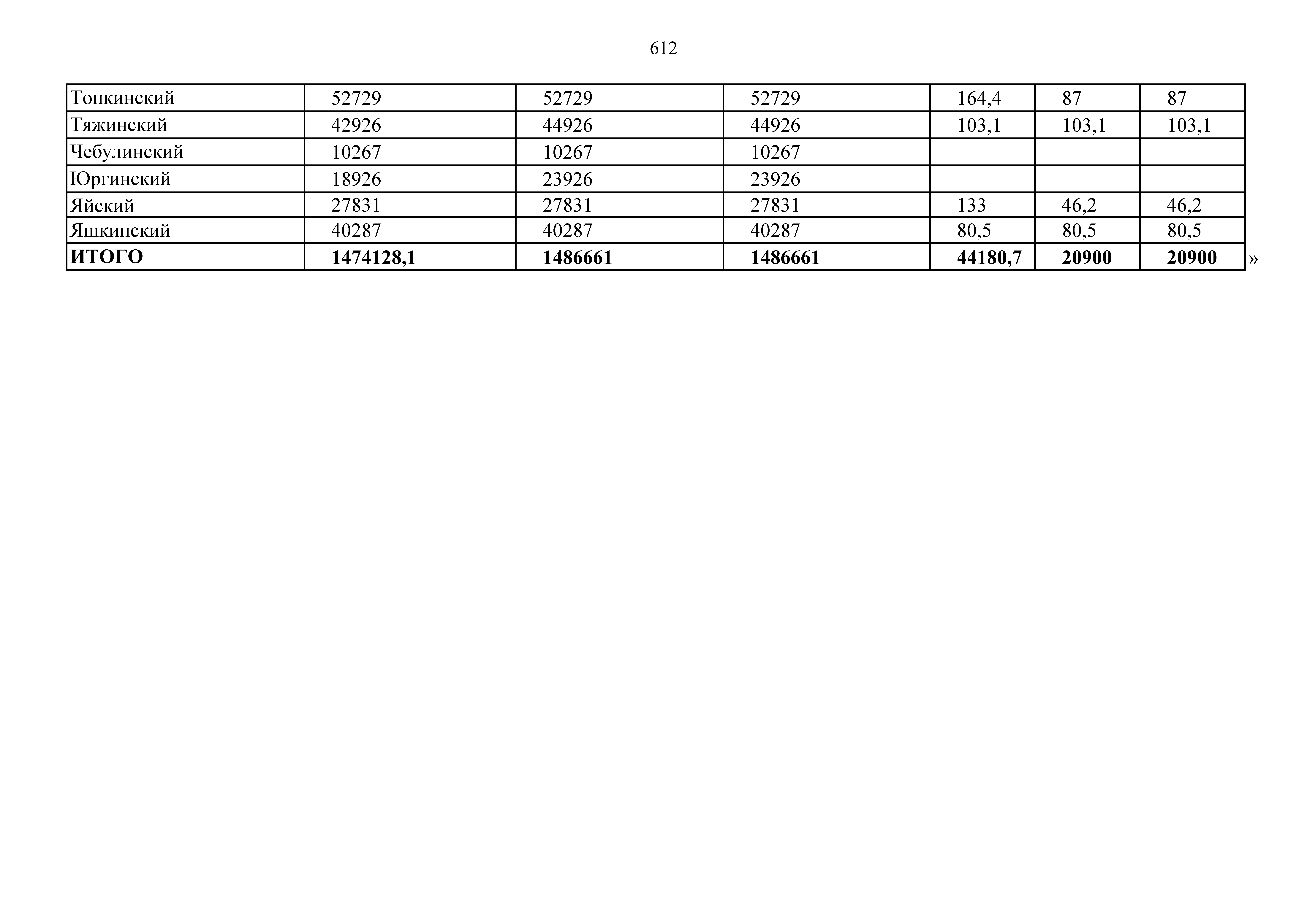 612

| Топкинский | 52729 | 52729 | 52729 | 164,4 | 87 | 87 |
|---|---|---|---|---|---|---|
| Тяжинский | 42926 | 44926 | 44926 | 103,1 | 103,1 | 103,1 |
| Чебулинский | 10267 | 10267 | 10267 | | | |
| Юргинский | 18926 | 23926 | 23926 | | | |
| Яйский | 27831 | 27831 | 27831 | 133 | 46,2 | 46,2 |
| Яшкинский | 40287 | 40287 | 40287 | 80,5 | 80,5 | 80,5 |
| ИТОГО | 1474128,1 | 1486661 | 1486661 | 44180,7 | 20900 | 20900 |

»